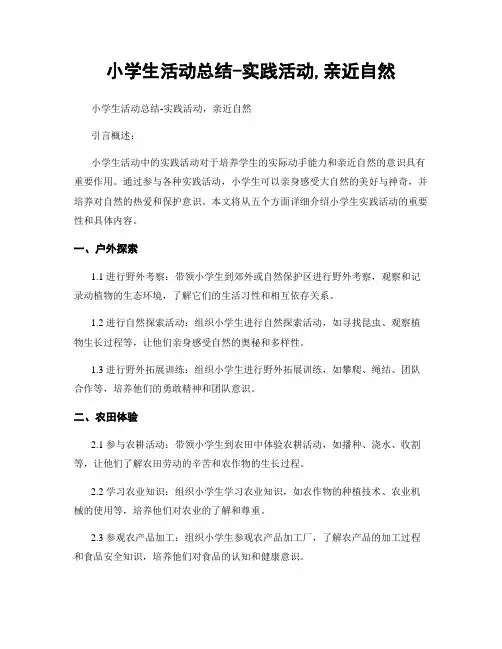 小学生活动总结-实践活动,亲近自然

小学生活动总结-实践活动，亲近自然

引言概述：

小学生活动中的实践活动对于培养学生的实际动手能力和亲近自然的意识具有重要作用。通过参与各种实践活动，小学生可以亲身感受大自然的美好与神奇，并培养对自然的热爱和保护意识。本文将从五个方面详细介绍小学生实践活动的重要性和具体内容。

一、户外探索

1.1 进行野外考察：带领小学生到郊外或自然保护区进行野外考察，观察和记录动植物的生态环境，了解它们的生活习性和相互依存关系。

1.2 进行自然探索活动：组织小学生进行自然探索活动，如寻找昆虫、观察植物生长过程等，让他们亲身感受自然的奥秘和多样性。

1.3 进行野外拓展训练：组织小学生进行野外拓展训练，如攀爬、绳结、团队合作等，培养他们的勇敢精神和团队意识。

二、农田体验

2.1 参与农耕活动：带领小学生到农田中体验农耕活动，如播种、浇水、收割等，让他们了解农田劳动的辛苦和农作物的生长过程。

2.2 学习农业知识：组织小学生学习农业知识，如农作物的种植技术、农业机械的使用等，培养他们对农业的了解和尊重。

2.3 参观农产品加工：组织小学生参观农产品加工厂，了解农产品的加工过程和食品安全知识，培养他们对食品的认知和健康意识。